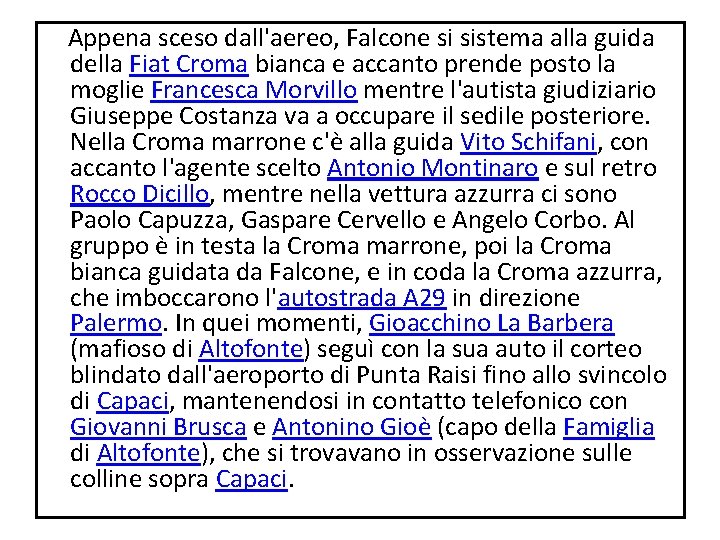 Appena sceso dall'aereo, Falcone si sistema alla guida della Fiat Croma bianca e accanto prende posto la moglie Francesca Morvillo mentre l'autista giudiziario Giuseppe Costanza va a occupare il sedile posteriore. Nella Croma marrone c'è alla guida Vito Schifani, con accanto l'agente scelto Antonio Montinaro e sul retro Rocco Dicillo, mentre nella vettura azzurra ci sono Paolo Capuzza, Gaspare Cervello e Angelo Corbo. Al gruppo è in testa la Croma marrone, poi la Croma bianca guidata da Falcone, e in coda la Croma azzurra, che imboccarono l'autostrada A29 in direzione Palermo. In quei momenti, Gioacchino La Barbera (mafioso di Altofonte) seguì con la sua auto il corteo blindato dall'aeroporto di Punta Raisi fino allo svincolo di Capaci, mantenendosi in contatto telefonico con Giovanni Brusca e Antonino Gioè (capo della Famiglia di Altofonte), che si trovavano in osservazione sulle colline sopra Capaci.